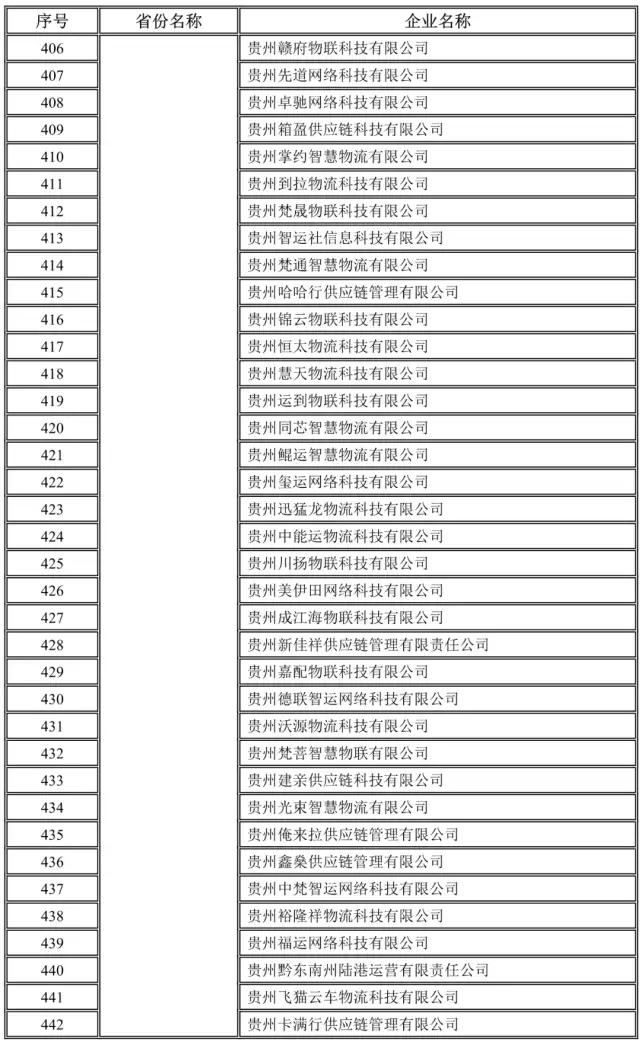 | 序号 | 省份名称 | 企业名称 |
|---|---|---|
| 406 | | 贵州赣府物联科技有限公司 |
| 407 | | 贵州先道网络科技有限公司 |
| 408 | | 贵州卓驰网络科技有限公司 |
| 409 | | 贵州箱盈供应链科技有限公司 |
| 410 | | 贵州掌约智慧物流有限公司 |
| 411 | | 贵州到拉物流科技有限公司 |
| 412 | | 贵州梵晟物联科技有限公司 |
| 413 | | 贵州智运社信息科技有限公司 |
| 414 | | 贵州梵通智慧物流有限公司 |
| 415 | | 贵州哈哈行供应链管理有限公司 |
| 416 | | 贵州锦云物联科技有限公司 |
| 417 | | 贵州恒太物流科技有限公司 |
| 418 | | 贵州慧天物流科技有限公司 |
| 419 | | 贵州运到物联科技有限公司 |
| 420 | | 贵州同芯智慧物流有限公司 |
| 421 | | 贵州鲲运智慧物流有限公司 |
| 422 | | 贵州玺运网络科技有限公司 |
| 423 | | 贵州迅猛龙物流科技有限公司 |
| 424 | | 贵州中能运物流科技有限公司 |
| 425 | | 贵州川扬物联科技有限公司 |
| 426 | | 贵州美伊田网络科技有限公司 |
| 427 | | 贵州成江海物联科技有限公司 |
| 428 | | 贵州新佳祥供应链管理有限责任公司 |
| 429 | | 贵州嘉配物联科技有限公司 |
| 430 | | 贵州德联智运网络科技有限公司 |
| 431 | | 贵州沃源物流科技有限公司 |
| 432 | | 贵州梵菩智慧物联有限公司 |
| 433 | | 贵州建亲供应链科技有限公司 |
| 434 | | 贵州光束智慧物流有限公司 |
| 435 | | 贵州俺来拉供应链管理有限公司 |
| 436 | | 贵州鑫燊供应链管理有限公司 |
| 437 | | 贵州中梵智运网络科技有限公司 |
| 438 | | 贵州裕隆祥物流科技有限公司 |
| 439 | | 贵州福运网络科技有限公司 |
| 440 | | 贵州黔东南州陆港运营有限责任公司 |
| 441 | | 贵州飞猫云车物流科技有限公司 |
| 442 | | 贵州卡满行供应链管理有限公司 |